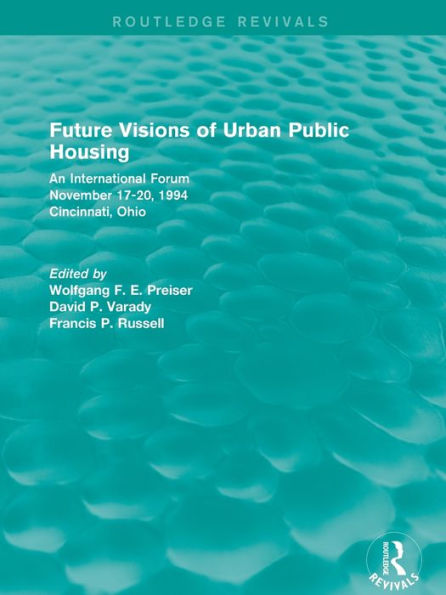 ROUTLEDGE REVIVALS

Future Visions of Urban Public Housing

An International Forum
November 17-20, 1994
Cincinnati, Ohio

Edited by
Wolfgang F. E. Preiser
David P. Varady
Francis P. Russell

ROUTLEDGE
REVIVALS